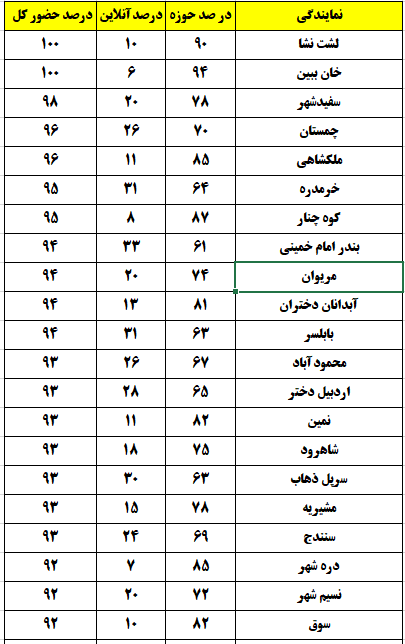 | نمایندگی | در صد حوزه | درصد آنلاین | درصد حضور کل |
|---|---|---|---|
| لشت نشا | ۹۰ | ۱۰ | ۱۰۰ |
| خان ببین | ۹۴ | ۶ | ۱۰۰ |
| سفیدشهر | ۷۸ | ۲۰ | ۹۸ |
| چمستان | ۷۰ | ۲۶ | ۹۶ |
| ملکشاهی | ۸۵ | ۱۱ | ۹۶ |
| خرمدره | ۶۴ | ۳۱ | ۹۵ |
| کوه چنار | ۸۷ | ۸ | ۹۵ |
| بندر امام خمینی | ۶۱ | ۳۳ | ۹۴ |
| مریوان | ۷۴ | ۲۰ | ۹۴ |
| آبدانان دختران | ۸۱ | ۱۳ | ۹۴ |
| بابلسر | ۶۳ | ۳۱ | ۹۴ |
| محمود آباد | ۶۷ | ۲۶ | ۹۳ |
| اردبیل دختر | ۶۵ | ۲۸ | ۹۳ |
| نمین | ۸۲ | ۱۱ | ۹۳ |
| شاهرود | ۷۵ | ۱۸ | ۹۳ |
| سرپل ذهاب | ۶۳ | ۳۰ | ۹۳ |
| مشیریه | ۷۸ | ۱۵ | ۹۳ |
| سنندج | ۶۹ | ۲۴ | ۹۳ |
| دره شهر | ۸۵ | ۷ | ۹۲ |
| نسیم شهر | ۷۲ | ۲۰ | ۹۲ |
| سوق | ۸۲ | ۱۰ | ۹۲ |